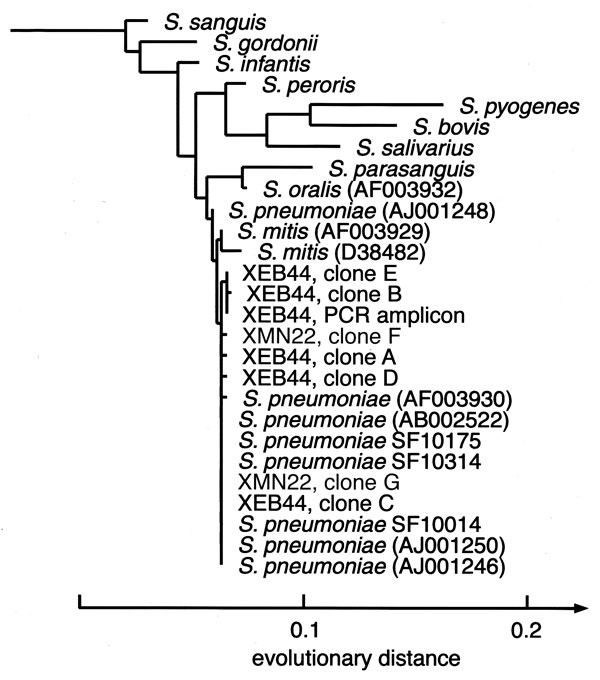 S. sanguis
S. gordonii
S. infantis
S. peroris
S. pyogenes
S. bovis
S. salivarius
S. parasanguis
S. oralis (AF003932)
S. pneumoniae (AJ001248)
S. mitis (AF003929)
S. mitis (D38482)
XEB44, clone E
XEB44, clone B
XEB44, PCR amplicon
XMN22, clone F
XEB44, clone A
XEB44, clone D
S. pneumoniae (AF003930)
S. pneumoniae (AB002522)
S. pneumoniae SF10175
S. pneumoniae SF10314
XMN22, clone G
XEB44, clone C
S. pneumoniae SF10014
S. pneumoniae (AJ001250)
S. pneumoniae (AJ001246)

0.1
0.2
evolutionary distance